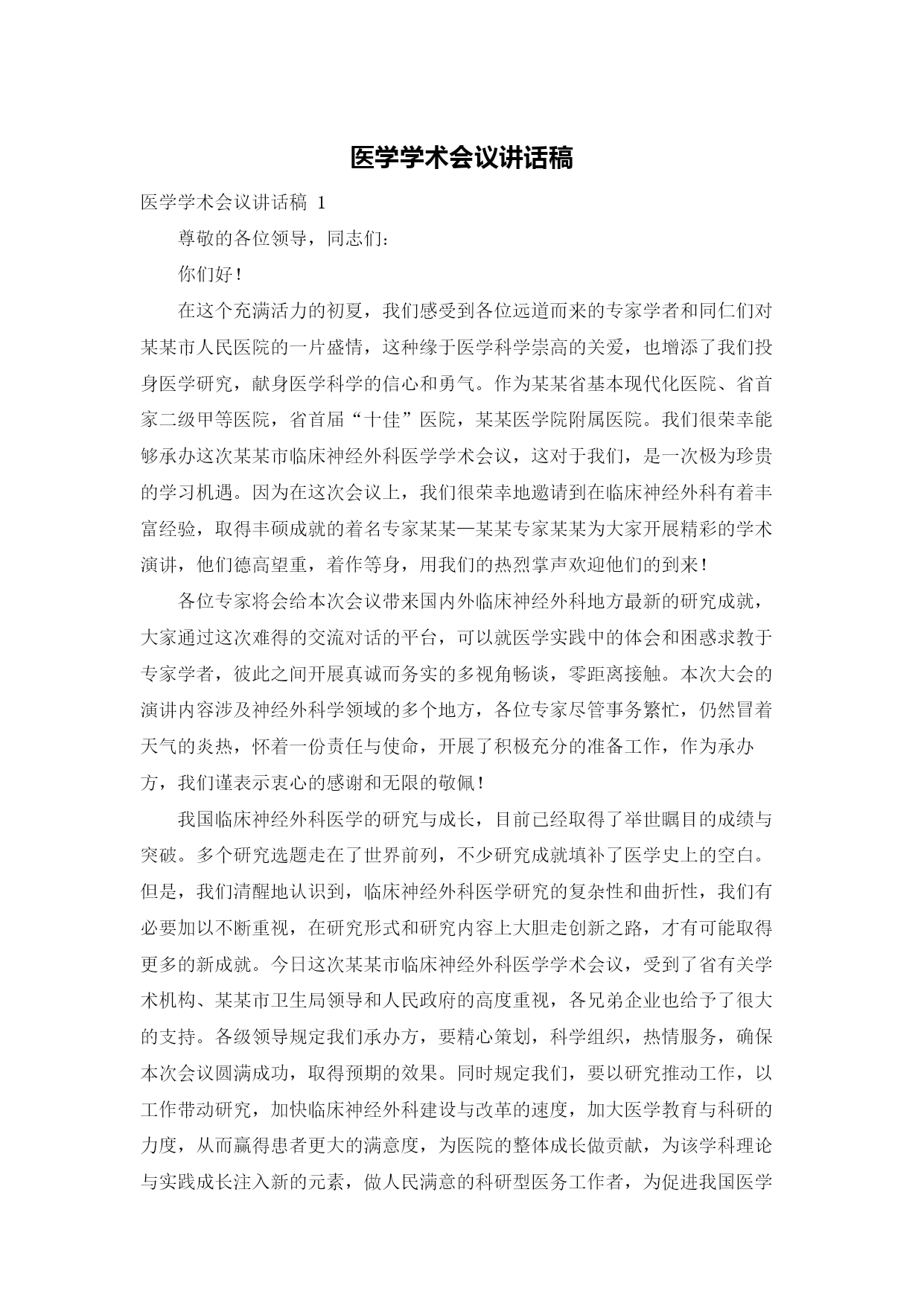 医学学术会议讲话稿

医学学术会议讲话稿 1

尊敬的各位领导，同志们：

你们好！

在这个充满活力的初夏，我们感受到各位远道而来的专家学者和同仁们对某某市人民医院的一片盛情，这种缘于医学科学崇高的关爱，也增添了我们投身医学研究，献身医学科学的信心和勇气。作为某某省基本现代化医院、省首家二级甲等医院，省首届“十佳”医院，某某医学院附属医院。我们很荣幸能够承办这次某某市临床神经外科医学学术会议，这对于我们，是一次极为珍贵的学习机遇。因为在这次会议上，我们很荣幸地邀请到在临床神经外科有着丰富经验，取得丰硕成就的着名专家某某—某某专家某某为大家开展精彩的学术演讲，他们德高望重，着作等身，用我们的热烈掌声欢迎他们的到来！

各位专家将会给本次会议带来国内外临床神经外科地方最新的研究成就，大家通过这次难得的交流对话的平台，可以就医学实践中的体会和困惑求教于专家学者，彼此之间开展真诚而务实的多视角畅谈，零距离接触。本次大会的演讲内容涉及神经外科学领域的多个地方，各位专家尽管事务繁忙，仍然冒着天气的炎热，怀着一份责任与使命，开展了积极充分的准备工作，作为承办方，我们谨表示衷心的感谢和无限的敬佩！

我国临床神经外科医学的研究与成长，目前已经取得了举世瞩目的成绩与突破。多个研究选题走在了世界前列，不少研究成就填补了医学史上的空白。但是，我们清醒地认识到，临床神经外科医学研究的复杂性和曲折性，我们有必要加以不断重视，在研究形式和研究内容上大胆走创新之路，才有可能取得更多的新成就。今日这次某某市临床神经外科医学学术会议，受到了省有关学术机构、某某市卫生局领导和人民政府的高度重视，各兄弟企业也给予了很大的支持。各级领导规定我们承办方，要精心策划，科学组织，热情服务，确保本次会议圆满成功，取得预期的效果。同时规定我们，要以研究推动工作，以工作带动研究，加快临床神经外科建设与改革的速度，加大医学教育与科研的力度，从而赢得患者更大的满意度，为医院的整体成长做贡献，为该学科理论与实践成长注入新的元素，做人民满意的科研型医务工作者，为促进我国医学